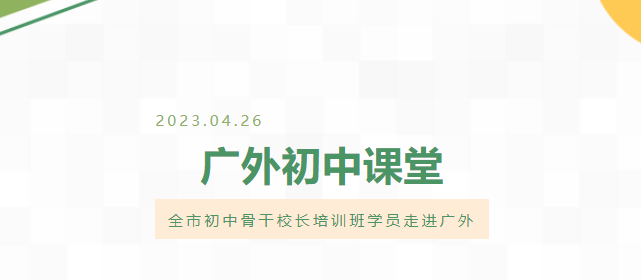 2023.04.26

广外初中课堂

全市初中骨干校长培训班学员走进广外